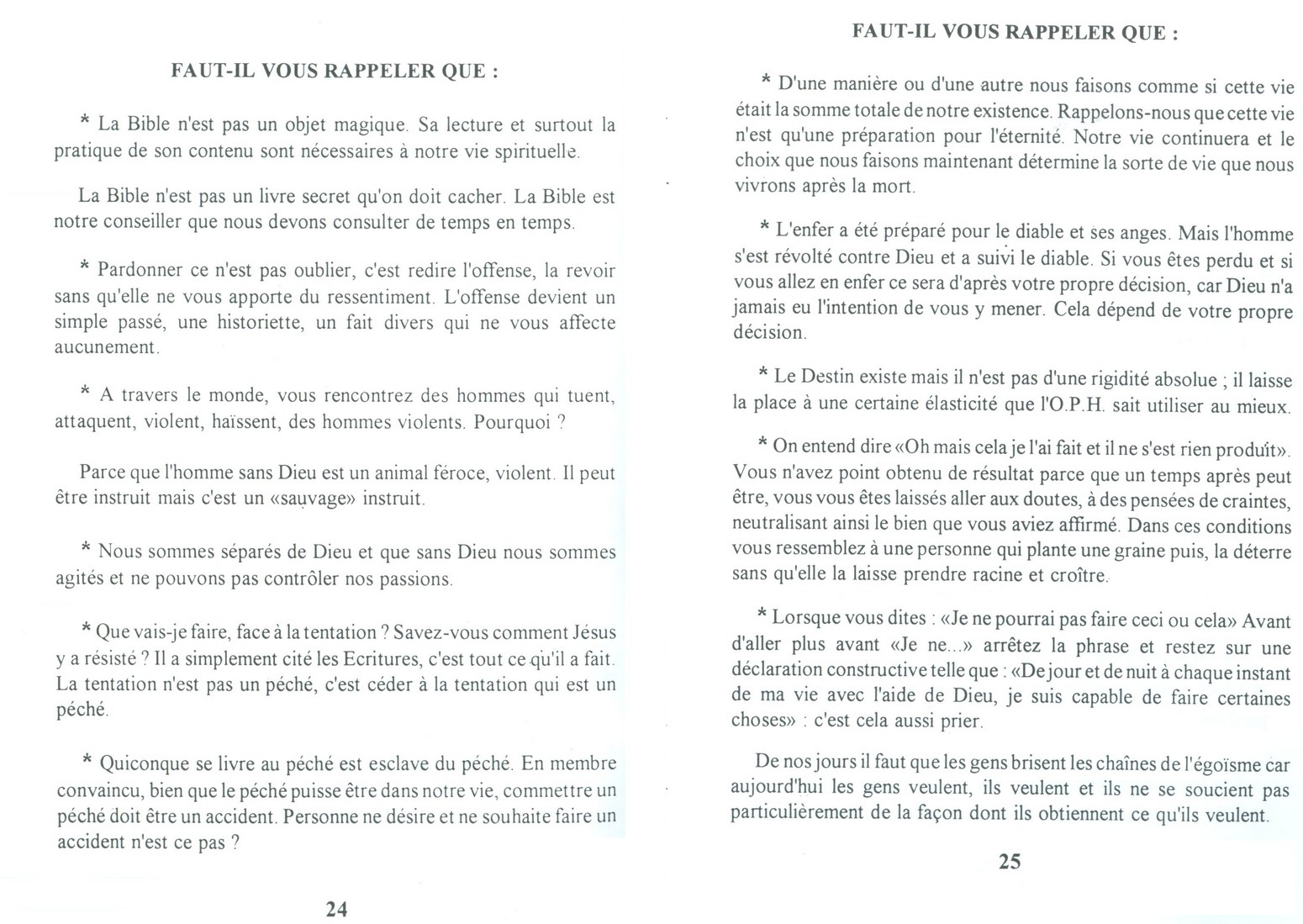 FAUT-IL VOUS RAPPELER QUE :

* La Bible n'est pas un objet magique. Sa lecture et surtout la pratique de son contenu sont nécessaires à notre vie spirituelle.

La Bible n'est pas un livre secret qu'on doit cacher. La Bible est notre conseiller que nous devons consulter de temps en temps.

* Pardonner ce n'est pas oublier, c'est redire l'offense, la revoir sans qu'elle ne vous apporte du ressentiment. L'offense devient un simple passé, une historiette, un fait divers qui ne vous affecte aucunement.

* A travers le monde, vous rencontrez des hommes qui tuent, attaquent, violent, haïssent, des hommes violents. Pourquoi ?

Parce que l'homme sans Dieu est un animal féroce, violent. Il peut être instruit mais c'est un «sauvage» instruit.

* Nous sommes séparés de Dieu et que sans Dieu nous sommes agités et ne pouvons pas contrôler nos passions.

* Que vais-je faire, face à la tentation ? Savez-vous comment Jésus y a résisté ? Il a simplement cité les Ecritures, c'est tout ce qu'il a fait. La tentation n'est pas un péché, c'est céder à la tentation qui est un péché.

* Quiconque se livre au péché est esclave du péché. En membre convaincu, bien que le péché puisse être dans notre vie, commettre un péché doit être un accident. Personne ne désire et ne souhaite faire un accident n'est ce pas ?

24

FAUT-IL VOUS RAPPELER QUE :

* D'une manière ou d'une autre nous faisons comme si cette vie était la somme totale de notre existence. Rappelons-nous que cette vie n'est qu'une préparation pour l'éternité. Notre vie continuera et le choix que nous faisons maintenant détermine la sorte de vie que nous vivrons après la mort.

* L'enfer a été préparé pour le diable et ses anges. Mais l'homme s'est révolté contre Dieu et a suivi le diable. Si vous êtes perdu et si vous allez en enfer ce sera d'après votre propre décision, car Dieu n'a jamais eu l'intention de vous y mener. Cela dépend de votre propre décision.

* Le Destin existe mais il n'est pas d'une rigidité absolue ; il laisse la place à une certaine élasticité que l'O.P.H. sait utiliser au mieux.

* On entend dire «Oh mais cela je l'ai fait et il ne s'est rien produit». Vous n'avez point obtenu de résultat parce que un temps après peut être, vous vous êtes laissés aller aux doutes, à des pensées de craintes, neutralisant ainsi le bien que vous aviez affirmé. Dans ces conditions vous ressemblez à une personne qui plante une graine puis, la déterre sans qu'elle la laisse prendre racine et croître.

* Lorsque vous dites : «Je ne pourrai pas faire ceci ou cela» Avant d'aller plus avant «Je ne...» arrêtez la phrase et restez sur une déclaration constructive telle que : «De jour et de nuit à chaque instant de ma vie avec l'aide de Dieu, je suis capable de faire certaines choses» : c'est cela aussi prier.

De nos jours il faut que les gens brisent les chaînes de l'égoïsme car aujourd'hui les gens veulent, ils veulent et ils ne se soucient pas particulièrement de la façon dont ils obtiennent ce qu'ils veulent.

25